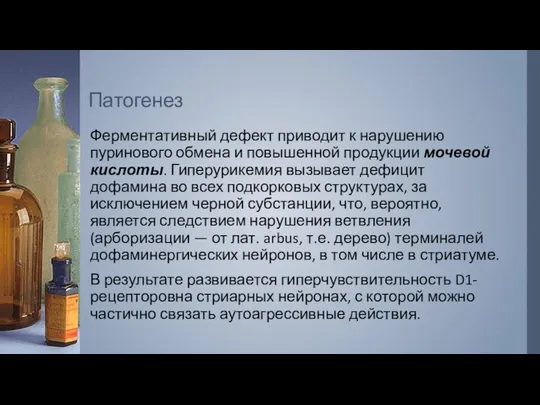 Патогенез

Ферментативный дефект приводит к нарушению пуринового обмена и повышенной продукции мочевой кислоты. Гиперурикемия вызывает дефицит дофамина во всех подкорковых структурах, за исключением черной субстанции, что, вероятно, является следствием нарушения ветвления (арборизации — от лат. arbus, т.е. дерево) терминалей дофаминергических нейронов, в том числе в стриатуме.

В результате развивается гиперчувствительность D1-рецепторовна стриарных нейронах, с которой можно частично связать аутоагрессивные действия.